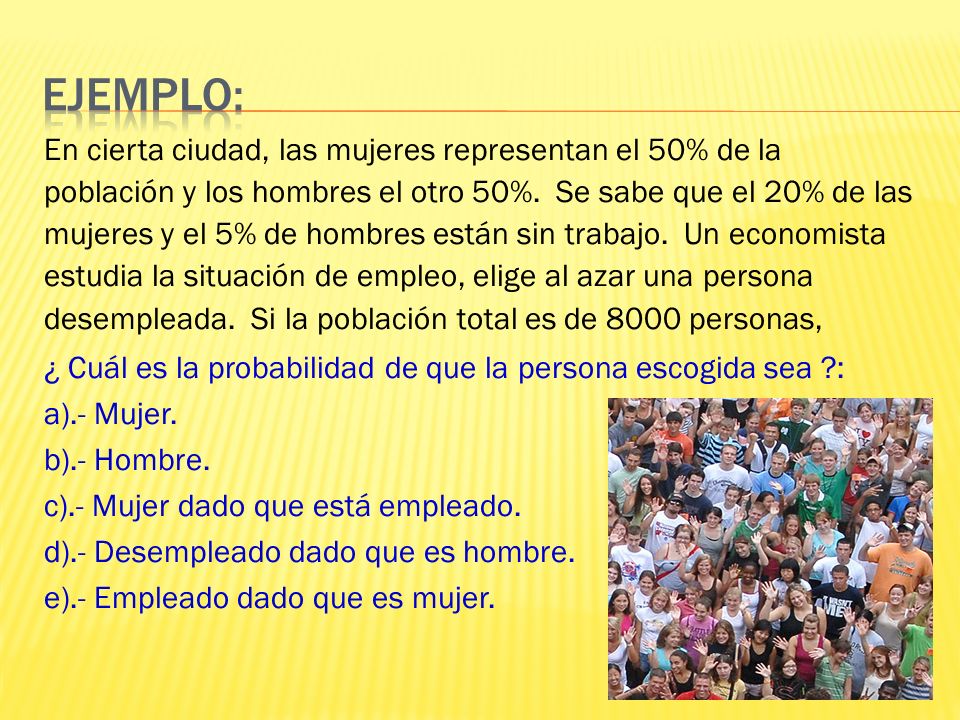 EJEMPLO:

En cierta ciudad, las mujeres representan el 50% de la población y los hombres el otro 50%. Se sabe que el 20% de las mujeres y el 5% de hombres están sin trabajo. Un economista estudia la situación de empleo, elige al azar una persona desempleada. Si la población total es de 8000 personas,

¿ Cuál es la probabilidad de que la persona escogida sea ?:
a).- Mujer.
b).- Hombre.
c).- Mujer dado que está empleado.
d).- Desempleado dado que es hombre.
e).- Empleado dado que es mujer.